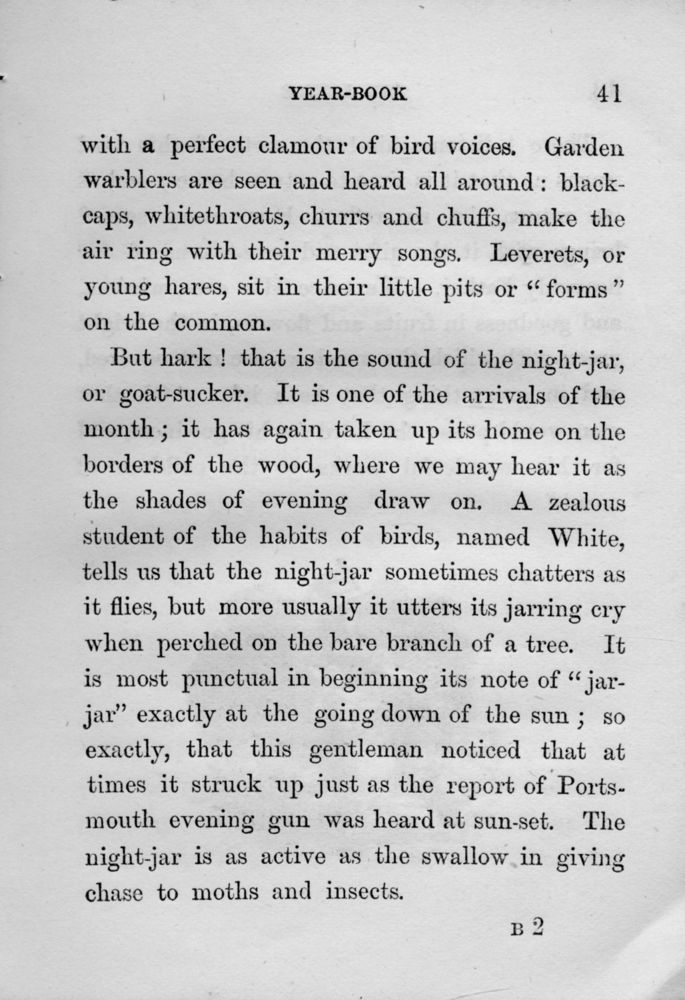 YEAR-BOOK 41

with a perfect clamour of bird voices. Garden warblers are seen and heard all around: blackcaps, whitethroats, churrs and chuffs, make the air ring with their merry songs. Leverets, or young hares, sit in their little pits or "forms" on the common.

But hark! that is the sound of the night-jar, or goat-sucker. It is one of the arrivals of the month; it has again taken up its home on the borders of the wood, where we may hear it as the shades of evening draw on. A zealous student of the habits of birds, named White, tells us that the night-jar sometimes chatters as it flies, but more usually it utters its jarring cry when perched on the bare branch of a tree. It is most punctual in beginning its note of "jar-jar" exactly at the going down of the sun; so exactly, that this gentleman noticed that at times it struck up just as the report of Portsmouth evening gun was heard at sun-set. The night-jar is as active as the swallow in giving chase to moths and insects.

B 2